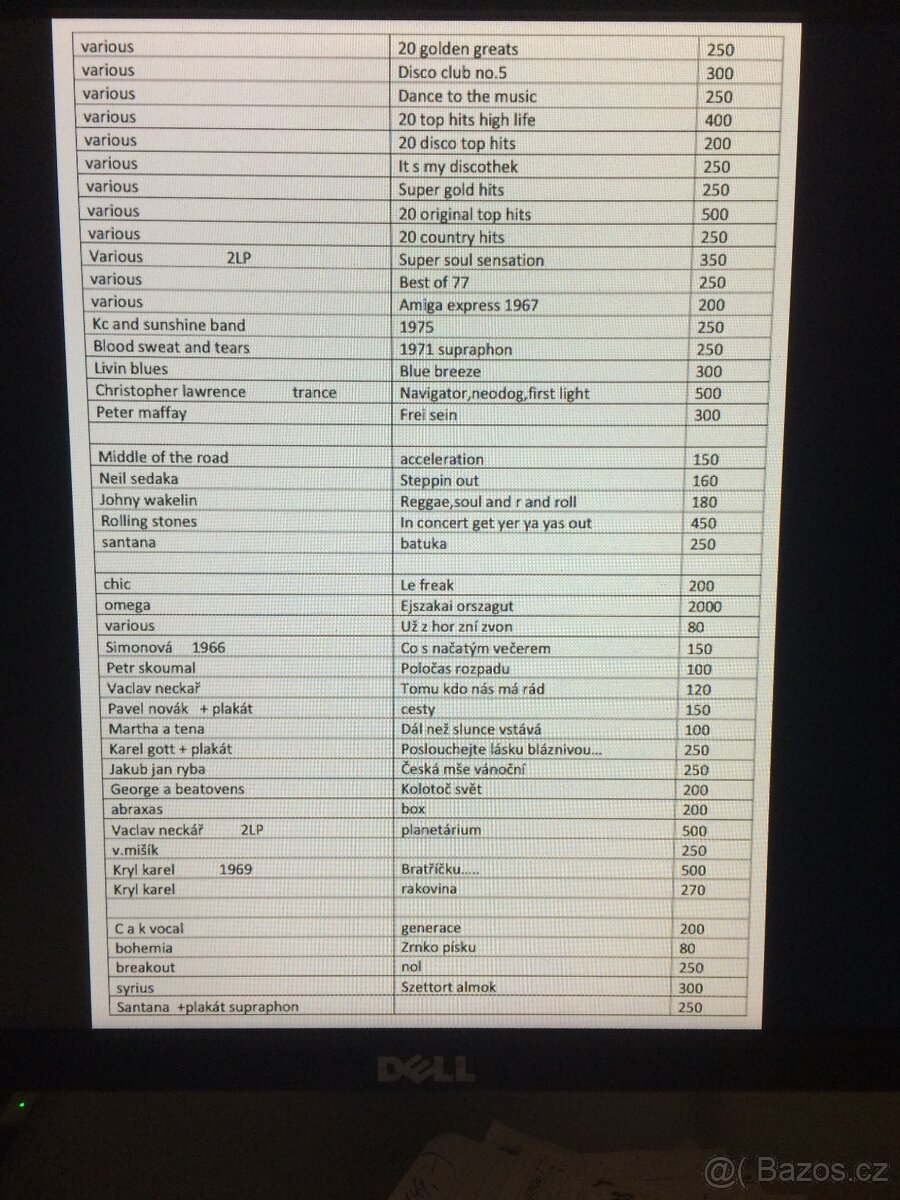 | | | |
|---|---|---|
| various | 20 golden greats | 250 |
| various | Disco club no.5 | 300 |
| various | Dance to the music | 250 |
| various | 20 top hits high life | 400 |
| various | 20 disco top hits | 200 |
| various | It s my discothek | 250 |
| various | Super gold hits | 250 |
| various | 20 original top hits | 500 |
| various | 20 country hits | 250 |
| Various 2LP | Super soul sensation | 350 |
| various | Best of 77 | 250 |
| various | Amiga express 1967 | 200 |
| Kc and sunshine band | 1975 | 250 |
| Blood sweat and tears | 1971 supraphon | 250 |
| Livin blues | Blue breeze | 300 |
| Christopher lawrence trance | Navigator,neodog,first light | 500 |
| Peter maffay | Frei sein | 300 |
| | | |
| Middle of the road | acceleration | 150 |
| Neil sedaka | Steppin out | 160 |
| Johny wakelin | Reggae,soul and r and roll | 180 |
| Rolling stones | In concert get yer ya yas out | 450 |
| santana | batuka | 250 |
| | | |
| chic | Le freak | 200 |
| omega | Ejszakai orszagut | 2000 |
| various | Už z hor zní zvon | 80 |
| Simonová 1966 | Co s načatým večerem | 150 |
| Petr skoumal | Poločas rozpadu | 100 |
| Vaclav neckař | Tomu kdo nás má rád | 120 |
| Pavel novák + plakát | cesty | 150 |
| Martha a tena | Dál než slunce vstává | 100 |
| Karel gott + plakát | Poslouchejte lásku bláznivou... | 250 |
| Jakub jan ryba | Česká mše vánoční | 250 |
| George a beatovens | Kolotoč svět | 200 |
| abraxas | box | 200 |
| Vaclav neckář 2LP | planetárium | 500 |
| v.mišík | | 250 |
| Kryl karel 1969 | Bratříčku..... | 500 |
| Kryl karel | rakovina | 270 |
| | | |
| C a k vocal | generace | 200 |
| bohemia | Zrnko písku | 80 |
| breakout | nol | 250 |
| syrius | Szettort almok | 300 |
| Santana +plakát supraphon | | 250 |

DELL

@( Bazos.cz